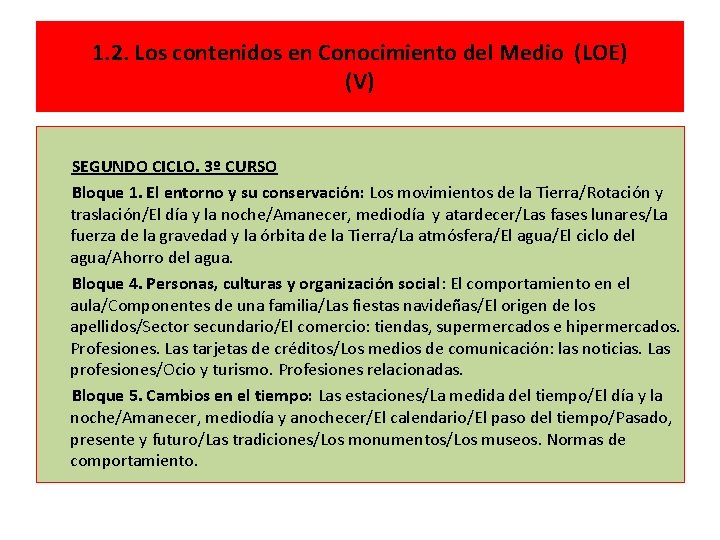 1.2. Los contenidos en Conocimiento del Medio (LOE) (V)

SEGUNDO CICLO. 3º CURSO

Bloque 1. El entorno y su conservación: Los movimientos de la Tierra/Rotación y traslación/El día y la noche/Amanecer, mediodía y atardecer/Las fases lunares/La fuerza de la gravedad y la órbita de la Tierra/La atmósfera/El agua/El ciclo del agua/Ahorro del agua.

Bloque 4. Personas, culturas y organización social: El comportamiento en el aula/Componentes de una familia/Las fiestas navideñas/El origen de los apellidos/Sector secundario/El comercio: tiendas, supermercados e hipermercados. Profesiones. Las tarjetas de créditos/Los medios de comunicación: las noticias. Las profesiones/Ocio y turismo. Profesiones relacionadas.

Bloque 5. Cambios en el tiempo: Las estaciones/La medida del tiempo/El día y la noche/Amanecer, mediodía y anochecer/El calendario/El paso del tiempo/Pasado, presente y futuro/Las tradiciones/Los monumentos/Los museos. Normas de comportamiento.